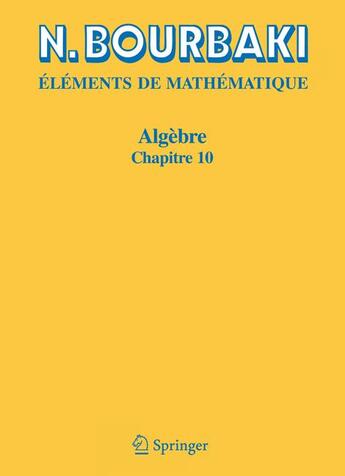 N. BOURBAKI
ÉLÉMENTS DE MATHÉMATIQUE

Algèbre
Chapitre 10

Springer